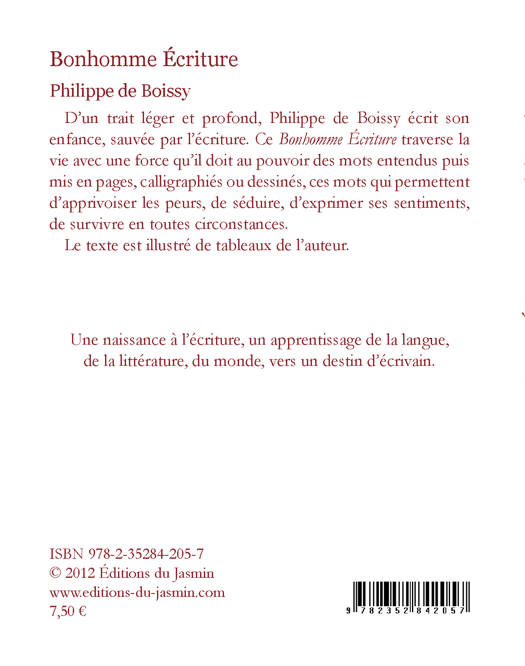 Bonhomme Écriture

Philippe de Boissy

D'un trait léger et profond, Philippe de Boissy écrit son enfance, sauvée par l'écriture. Ce Bonhomme Écriture traverse la vie avec une force qu'il doit au pouvoir des mots entendus puis mis en pages, calligraphiés ou dessinés, ces mots qui permettent d'apprivoiser les peurs, de séduire, d'exprimer ses sentiments, de survivre en toutes circonstances.

Le texte est illustré de tableaux de l'auteur.

Une naissance à l'écriture, un apprentissage de la langue, de la littérature, du monde, vers un destin d'écrivain.

ISBN 978-2-35284-205-7
© 2012 Éditions du Jasmin
www.editions-du-jasmin.com
7,50 €

9 782352 842057